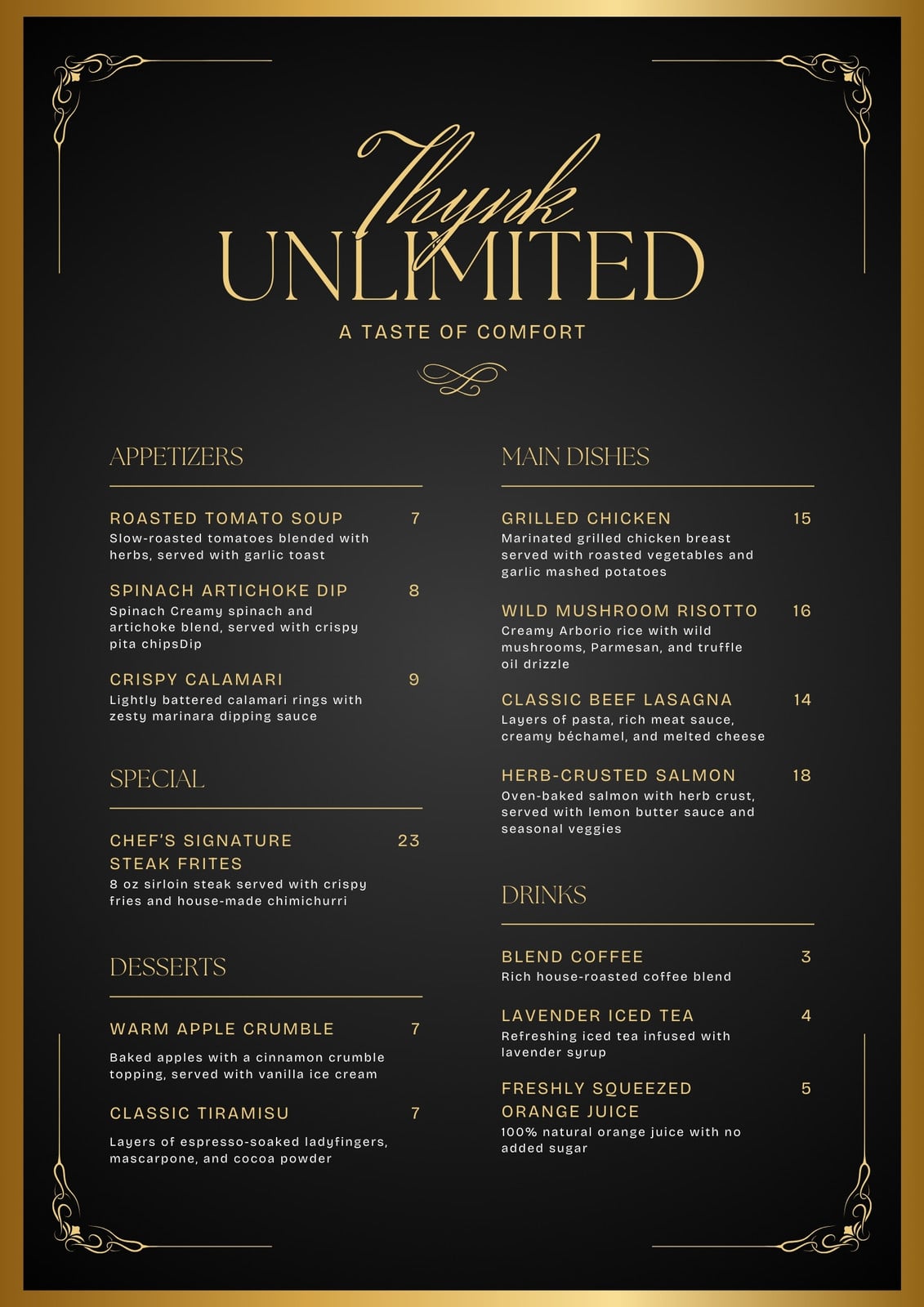 Thynk
UNLIMITED

A TASTE OF COMFORT

APPETIZERS

ROASTED TOMATO SOUP 7
Slow-roasted tomatoes blended with herbs, served with garlic toast

SPINACH ARTICHOKE DIP 8
Spinach Creamy spinach and artichoke blend, served with crispy pita chipsDip

CRISPY CALAMARI 9
Lightly battered calamari rings with zesty marinara dipping sauce

SPECIAL

CHEF'S SIGNATURE STEAK FRITES 23
8 oz sirloin steak served with crispy fries and house-made chimichurri

DESSERTS

WARM APPLE CRUMBLE 7
Baked apples with a cinnamon crumble topping, served with vanilla ice cream

CLASSIC TIRAMISU 7
Layers of espresso-soaked ladyfingers, mascarpone, and cocoa powder

MAIN DISHES

GRILLED CHICKEN 15
Marinated grilled chicken breast served with roasted vegetables and garlic mashed potatoes

WILD MUSHROOM RISOTTO 16
Creamy Arborio rice with wild mushrooms, Parmesan, and truffle oil drizzle

CLASSIC BEEF LASAGNA 14
Layers of pasta, rich meat sauce, creamy béchamel, and melted cheese

HERB-CRUSTED SALMON 18
Oven-baked salmon with herb crust, served with lemon butter sauce and seasonal veggies

DRINKS

BLEND COFFEE 3
Rich house-roasted coffee blend

LAVENDER ICED TEA 4
Refreshing iced tea infused with lavender syrup

FRESHLY SQUEEZED ORANGE JUICE 5
100% natural orange juice with no added sugar